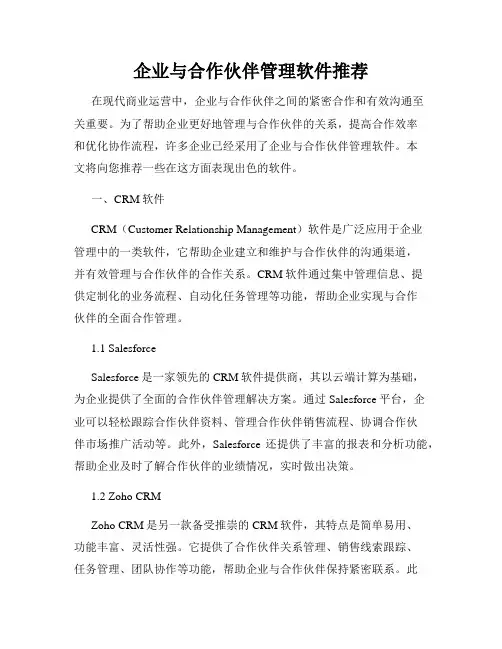 企业与合作伙伴管理软件推荐

在现代商业运营中，企业与合作伙伴之间的紧密合作和有效沟通至关重要。为了帮助企业更好地管理与合作伙伴的关系，提高合作效率和优化协作流程，许多企业已经采用了企业与合作伙伴管理软件。本文将向您推荐一些在这方面表现出色的软件。

一、CRM 软件

CRM（Customer Relationship Management）软件是广泛应用于企业管理中的一类软件，它帮助企业建立和维护与合作伙伴的沟通渠道，并有效管理与合作伙伴的合作关系。CRM 软件通过集中管理信息、提供定制化的业务流程、自动化任务管理等功能，帮助企业实现与合作伙伴的全面合作管理。

1.1 Salesforce

Salesforce 是一家领先的 CRM 软件提供商，其以云端计算为基础，为企业提供了全面的合作伙伴管理解决方案。通过 Salesforce 平台，企业可以轻松跟踪合作伙伴资料、管理合作伙伴销售流程、协调合作伙伴市场推广活动等。此外，Salesforce 还提供了丰富的报表和分析功能，帮助企业及时了解合作伙伴的业绩情况，实时做出决策。

1.2 Zoho CRM

Zoho CRM 是另一款备受推崇的 CRM 软件，其特点是简单易用、功能丰富、灵活性强。它提供了合作伙伴关系管理、销售线索跟踪、任务管理、团队协作等功能，帮助企业与合作伙伴保持紧密联系。此